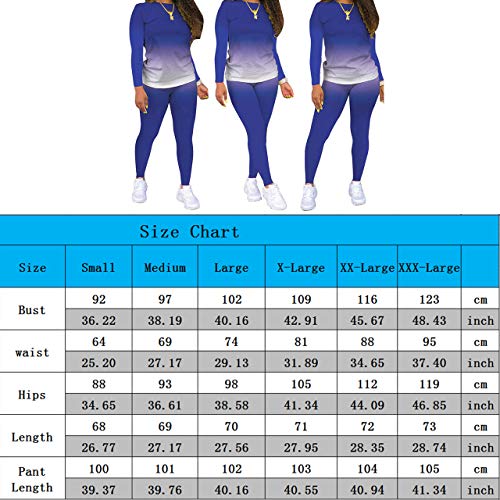 Size Chart

| Size | Small | Medium | Large | X-Large | XX-Large | XXX-Large | |
|---|---|---|---|---|---|---|---|
| Bust | 92 | 97 | 102 | 109 | 116 | 123 | cm |
| | 36.22 | 38.19 | 40.16 | 42.91 | 45.67 | 48.43 | inch |
| waist | 64 | 69 | 74 | 81 | 88 | 95 | cm |
| | 25.20 | 27.17 | 29.13 | 31.89 | 34.65 | 37.40 | inch |
| Hips | 88 | 93 | 98 | 105 | 112 | 119 | cm |
| | 34.65 | 36.61 | 38.58 | 41.34 | 44.09 | 46.85 | inch |
| Length | 68 | 69 | 70 | 71 | 72 | 73 | cm |
| | 26.77 | 27.17 | 27.56 | 27.95 | 28.35 | 28.74 | inch |
| Pant Length | 100 | 101 | 102 | 103 | 104 | 105 | cm |
| | 39.37 | 39.76 | 40.16 | 40.55 | 40.94 | 41.34 | inch |